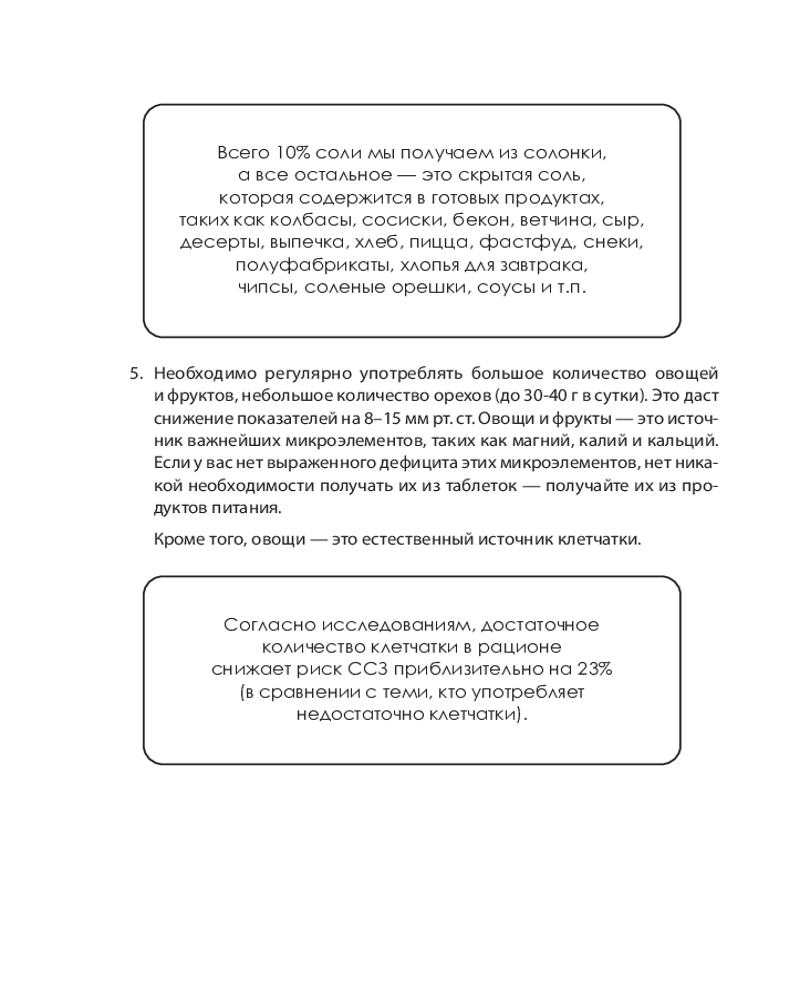 Всего 10% соли мы получаем из солонки, а все остальное — это скрытая соль, которая содержится в готовых продуктах, таких как колбасы, сосиски, бекон, ветчина, сыр, десерты, выпечка, хлеб, пицца, фастфуд, снеки, полуфабрикаты, хлопья для завтрака, чипсы, соленые орешки, соусы и т.п.

5. Необходимо регулярно употреблять большое количество овощей и фруктов, небольшое количество орехов (до 30-40 г в сутки). Это даст снижение показателей на 8–15 мм рт. ст. Овощи и фрукты — это источник важнейших микроэлементов, таких как магний, калий и кальций. Если у вас нет выраженного дефицита этих микроэлементов, нет никакой необходимости получать их из таблеток — получайте их из продуктов питания.

Кроме того, овощи — это естественный источник клетчатки.

Согласно исследованиям, достаточное количество клетчатки в рационе снижает риск ССЗ приблизительно на 23% (в сравнении с теми, кто употребляет недостаточно клетчатки).